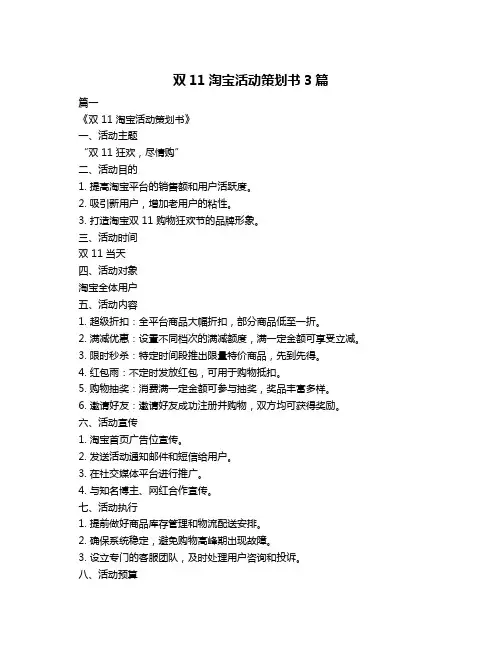 双 11 淘宝活动策划书 3 篇

篇一

《双 11 淘宝活动策划书》

一、活动主题

“双 11 狂欢，尽情购”

二、活动目的

1. 提高淘宝平台的销售额和用户活跃度。

2. 吸引新用户，增加老用户的粘性。

3. 打造淘宝双 11 购物狂欢节的品牌形象。

三、活动时间

双 11 当天

四、活动对象

淘宝全体用户

五、活动内容

1. 超级折扣：全平台商品大幅折扣，部分商品低至一折。

2. 满减优惠：设置不同档次的满减额度，满一定金额可享受立减。

3. 限时秒杀：特定时间段推出限量特价商品，先到先得。

4. 红包雨：不定时发放红包，可用于购物抵扣。

5. 购物抽奖：消费满一定金额可参与抽奖，奖品丰富多样。

6. 邀请好友：邀请好友成功注册并购物，双方均可获得奖励。

六、活动宣传

1. 淘宝首页广告位宣传。

2. 发送活动通知邮件和短信给用户。

3. 在社交媒体平台进行推广。

4. 与知名博主、网红合作宣传。

七、活动执行

1. 提前做好商品库存管理和物流配送安排。

2. 确保系统稳定，避免购物高峰期出现故障。

3. 设立专门的客服团队，及时处理用户咨询和投诉。

八、活动预算